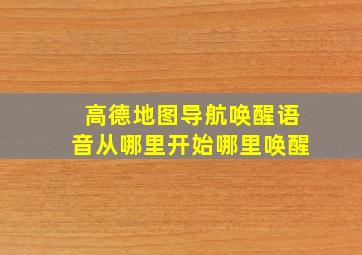 高德地图导航唤醒语音从哪里开始哪里唤醒